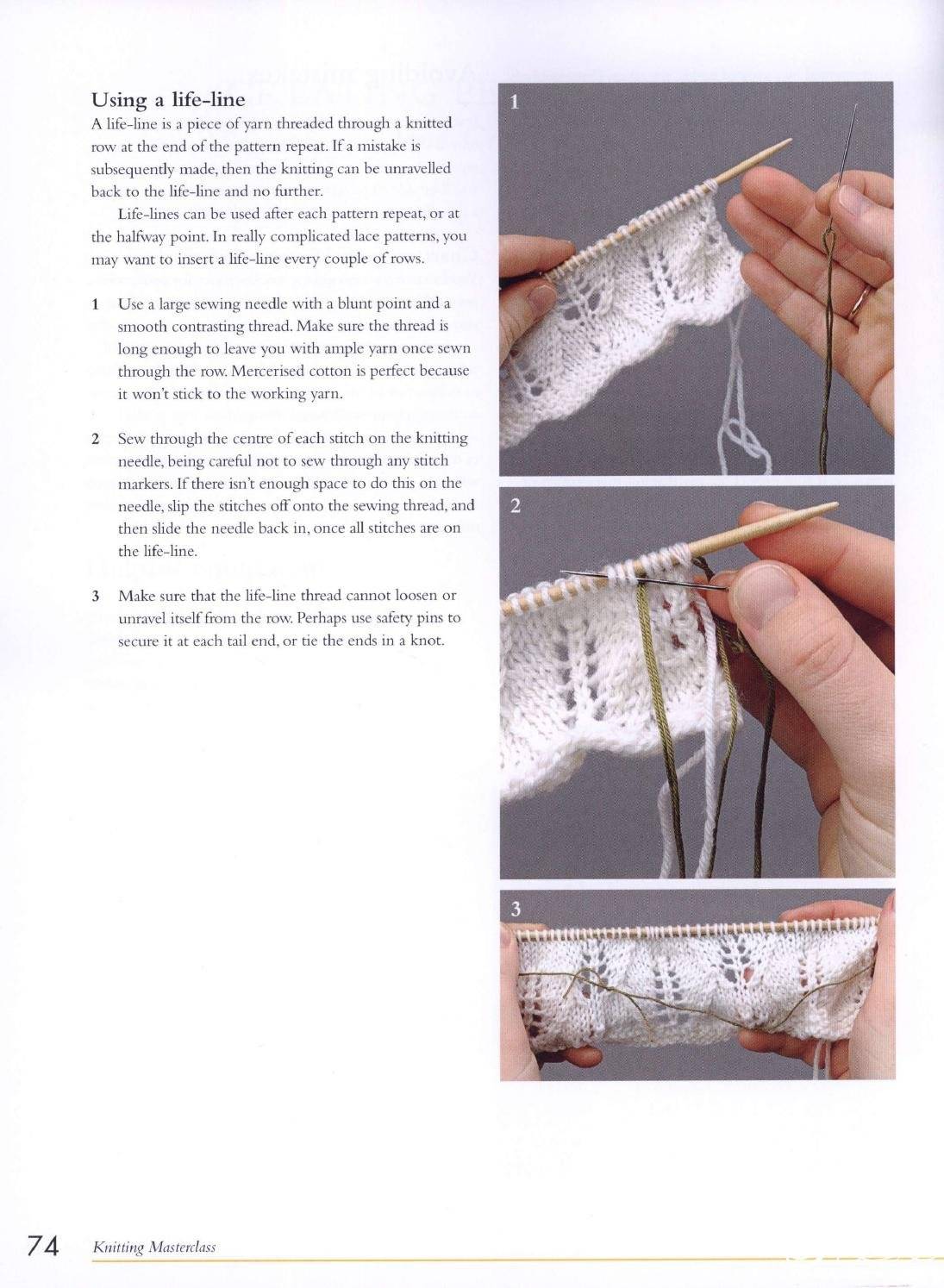 Using a life-line

A life-line is a piece of yarn threaded through a knitted row at the end of the pattern repeat. If a mistake is subsequently made, then the knitting can be unravelled back to the life-line and no further.

Life-lines can be used after each pattern repeat, or at the halfway point. In really complicated lace patterns, you may want to insert a life-line every couple of rows.

1 Use a large sewing needle with a blunt point and a smooth contrasting thread. Make sure the thread is long enough to leave you with ample yarn once sewn through the row. Mercerised cotton is perfect because it won't stick to the working yarn.

2 Sew through the centre of each stitch on the knitting needle, being careful not to sew through any stitch markers. If there isn't enough space to do this on the needle, slip the stitches off onto the sewing thread, and then slide the needle back in, once all stitches are on the life-line.

3 Make sure that the life-line thread cannot loosen or unravel itself from the row. Perhaps use safety pins to secure it at each tail end, or tie the ends in a knot.

1

2

3

74 Knitting Masterclass